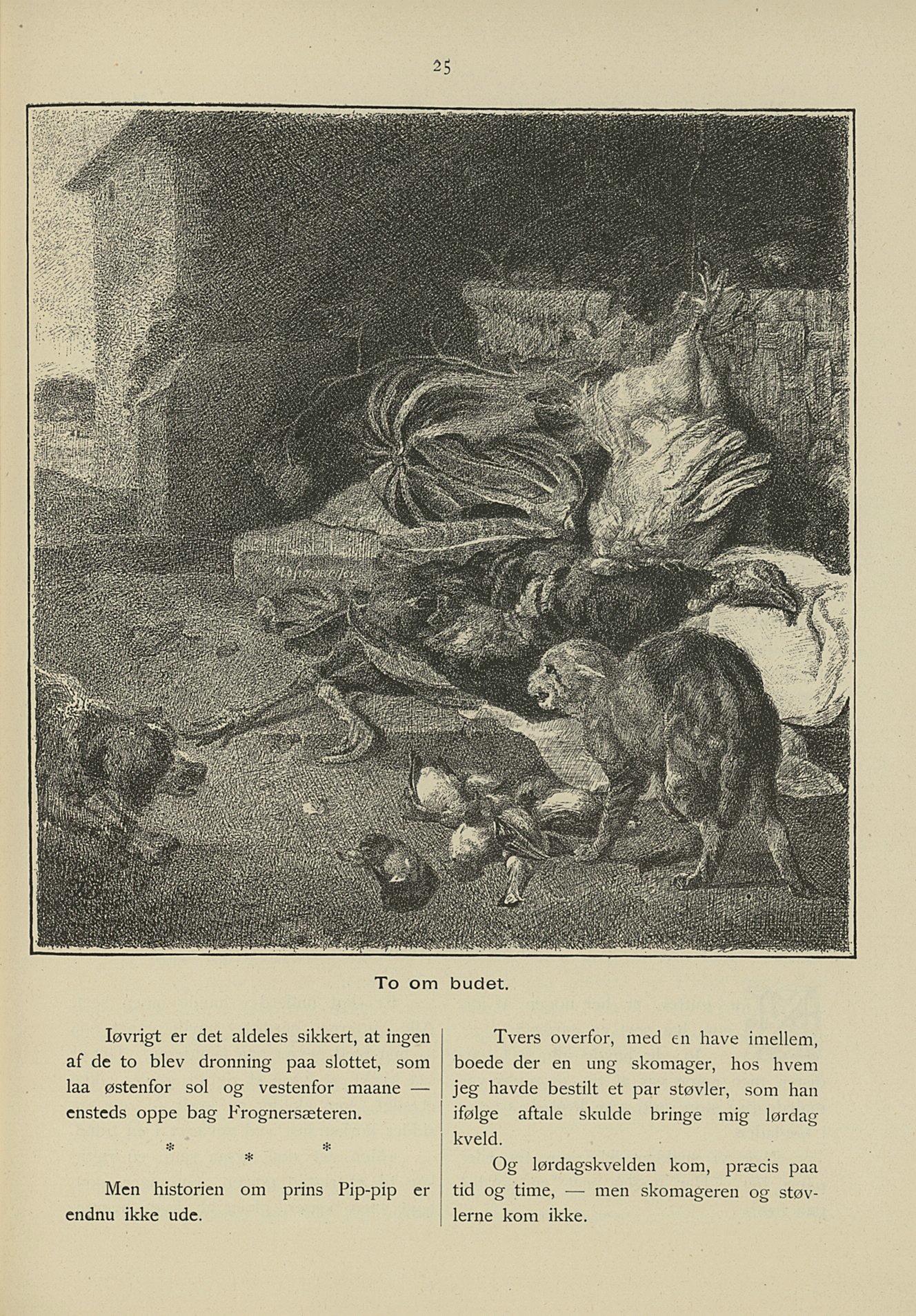 25

To om budet.

Iøvrigt er det aldeles sikkert, at ingen af de to blev dronning paa slottet, som laa østenfor sol og vestenfor maane — ensteds oppe bag Frognersæteren.

\* \* \*

Men historien om prins Pip-pip er endnu ikke ude.

Tvers overfor, med en have imellem, boede der en ung skomager, hos hvem jeg havde bestilt et par støvler, som han ifølge aftale skulde bringe mig lørdag kveld.

Og lørdagskvelden kom, præcis paa tid og time, — men skomageren og støvlerne kom ikke.